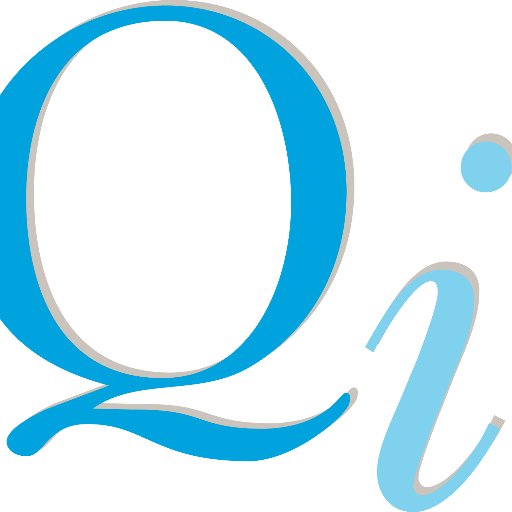 Qi